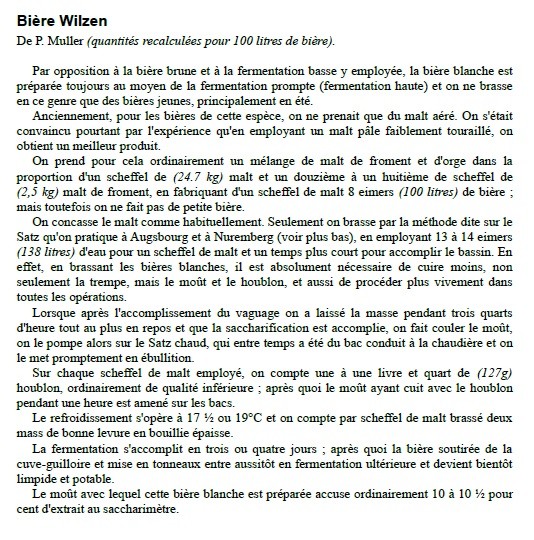 Bière Wilzen

De P. Muller (quantités recalculées pour 100 litres de bière).

Par opposition à la bière brune et à la fermentation basse y employée, la bière blanche est préparée toujours au moyen de la fermentation prompte (fermentation haute) et on ne brasse en ce genre que des bières jeunes, principalement en été.

Anciennement, pour les bières de cette espèce, on ne prenait que du malt aéré. On s'était convaincu pourtant par l'expérience qu'en employant un malt pâle faiblement touraillé, on obtient un meilleur produit.

On prend pour cela ordinairement un mélange de malt de froment et d'orge dans la proportion d'un scheffel de (24.7 kg) malt et un douzième à un huitième de scheffel de (2,5 kg) malt de froment, en fabriquant d'un scheffel de malt 8 eimers (100 litres) de bière ; mais toutefois on ne fait pas de petite bière.

On concasse le malt comme habituellement. Seulement on brasse par la méthode dite sur le Satz qu'on pratique à Augsbourg et à Nuremberg (voir plus bas), en employant 13 à 14 eimers (138 litres) d'eau pour un scheffel de malt et un temps plus court pour accomplir le bassin. En effet, en brassant les bières blanches, il est absolument nécessaire de cuire moins, non seulement la trempe, mais le moût et le houblon, et aussi de procéder plus vivement dans toutes les opérations.

Lorsque après l'accomplissement du vaguage on a laissé la masse pendant trois quarts d'heure tout au plus en repos et que la saccharification est accomplie, on fait couler le moût, on le pompe alors sur le Satz chaud, qui entre temps a été du bac conduit à la chaudière et on le met promptement en ébullition.

Sur chaque scheffel de malt employé, on compte une à une livre et quart de (127g) houblon, ordinairement de qualité inférieure ; après quoi le moût ayant cuit avec le houblon pendant une heure est amené sur les bacs.

Le refroidissement s'opère à 17 ½ ou 19°C et on compte par scheffel de malt brassé deux mass de bonne levure en bouillie épaisse.

La fermentation s'accomplit en trois ou quatre jours ; après quoi la bière soutirée de la cuve-guilloire et mise en tonneaux entre aussitôt en fermentation ultérieure et devient bientôt limpide et potable.

Le moût avec lequel cette bière blanche est préparée accuse ordinairement 10 à 10 ½ pour cent d'extrait au saccharimètre.